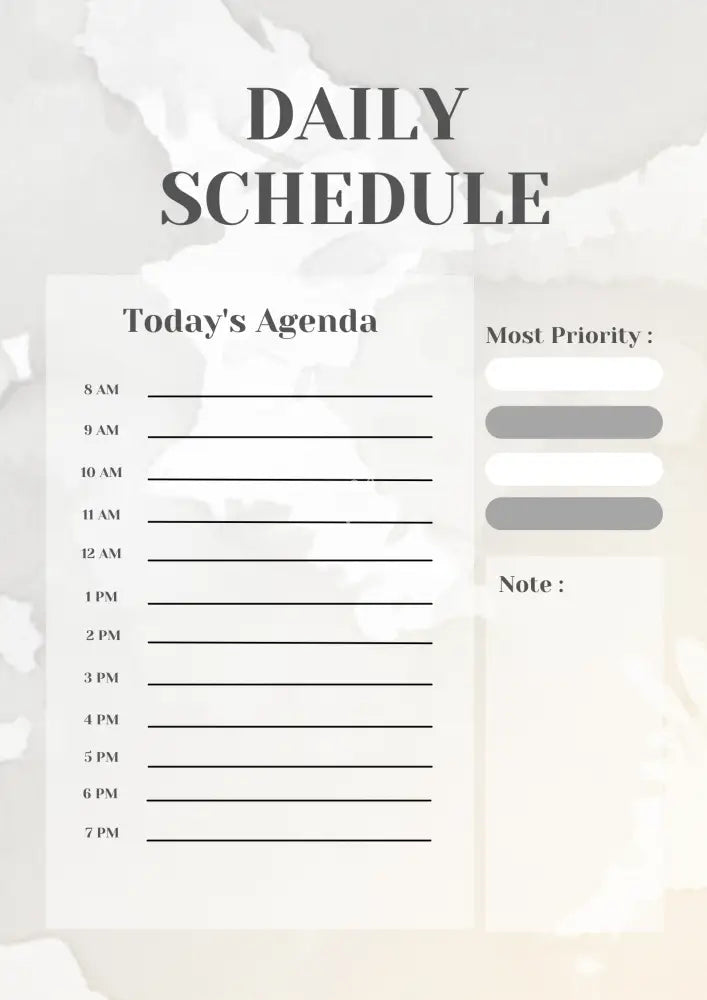 DAILY SCHEDULE

Today's Agenda

8 AM
9 AM
10 AM
11 AM
12 AM
1 PM
2 PM
3 PM
4 PM
5 PM
6 PM
7 PM

Most Priority :

Note :